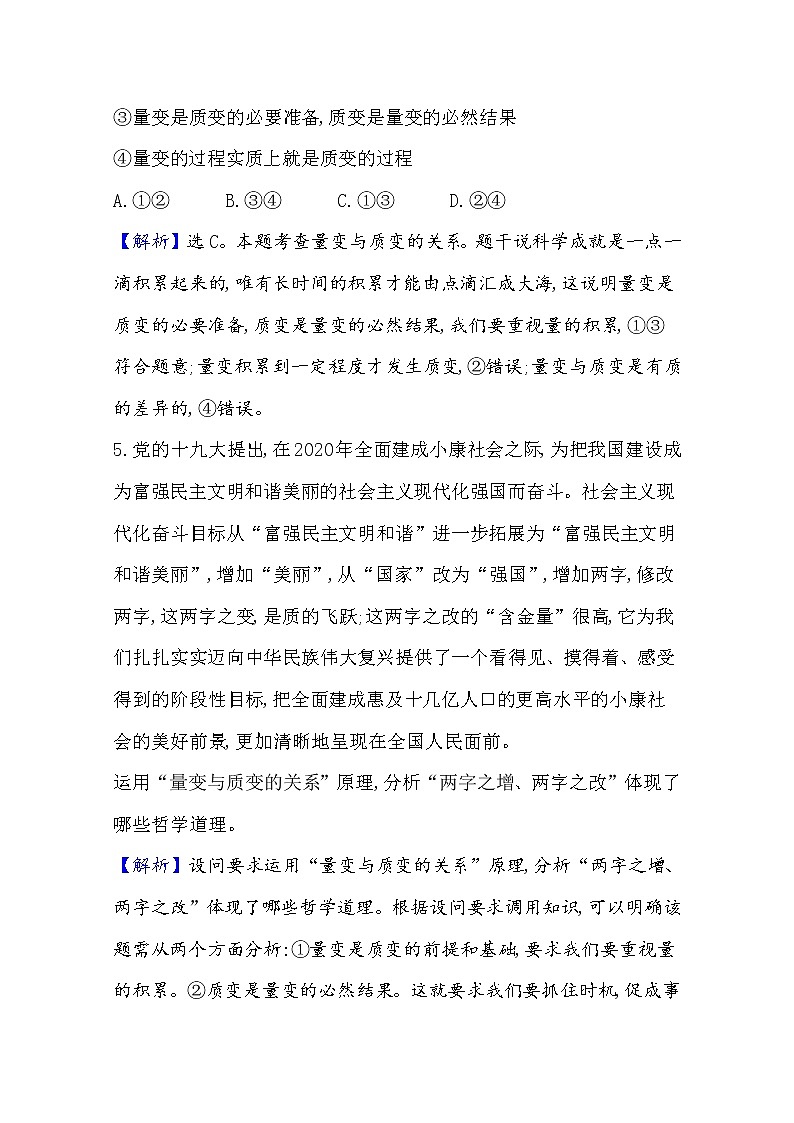 ③量变是质变的必要准备,质变是量变的必然结果

④量变的过程实质上就是质变的过程

A.①②　　B.③④　　C.①③　　D.②④

【解析】选C。本题考查量变与质变的关系。题干说科学成就是一点一滴积累起来的,唯有长时间的积累才能由点滴汇成大海,这说明量变是质变的必要准备,质变是量变的必然结果,我们要重视量的积累,①③符合题意;量变积累到一定程度才发生质变,②错误;量变与质变是有质的差异的,④错误。

5.党的十九大提出,在2020年全面建成小康社会之际,为把我国建设成为富强民主文明和谐美丽的社会主义现代化强国而奋斗。社会主义现代化奋斗目标从“富强民主文明和谐”进一步拓展为“富强民主文明和谐美丽”,增加“美丽”,从“国家”改为“强国”,增加两字,修改两字,这两字之变,是质的飞跃;这两字之改的“含金量”很高,它为我们扎扎实实迈向中华民族伟大复兴提供了一个看得见、摸得着、感受得到的阶段性目标,把全面建成惠及十几亿人口的更高水平的小康社会的美好前景,更加清晰地呈现在全国人民面前。

运用“量变与质变的关系”原理,分析“两字之增、两字之改”体现了哪些哲学道理。

【解析】设问要求运用“量变与质变的关系”原理,分析“两字之增、两字之改”体现了哪些哲学道理。根据设问要求调用知识,可以明确该题需从两个方面分析:①量变是质变的前提和基础,要求我们要重视量的积累。②质变是量变的必然结果。这就要求我们要抓住时机,促成事